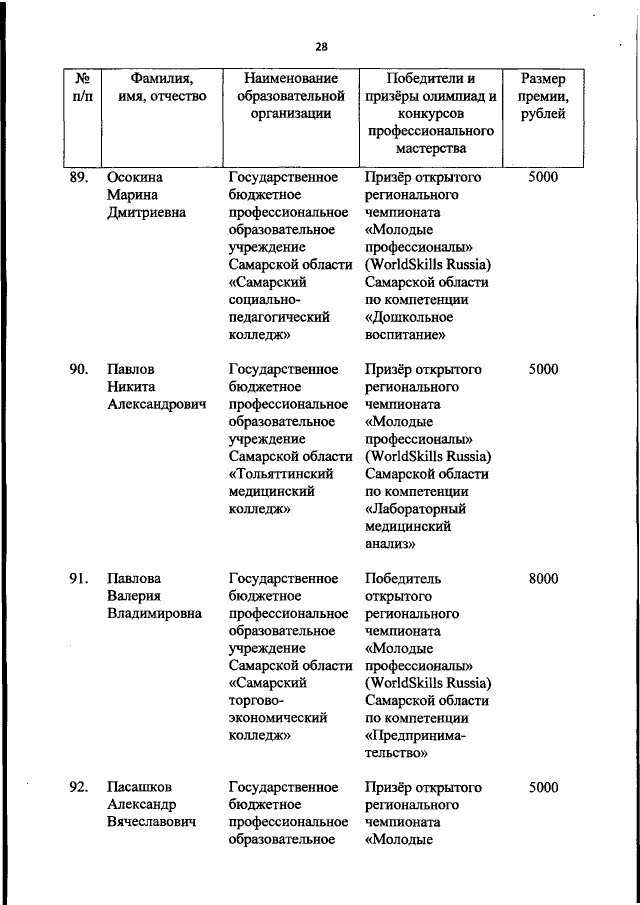 28

| № п/п | Фамилия, имя, отчество | Наименование образовательной организации | Победители и призёры олимпиад и конкурсов профессионального мастерства | Размер премии, рублей |
|---|---|---|---|---|
| 89. | Осокина Марина Дмитриевна | Государственное бюджетное профессиональное образовательное учреждение Самарской области «Самарский социально-педагогический колледж» | Призёр открытого регионального чемпионата «Молодые профессионалы» (WorldSkills Russia) Самарской области по компетенции «Дошкольное воспитание» | 5000 |
| 90. | Павлов Никита Александрович | Государственное бюджетное профессиональное образовательное учреждение Самарской области «Тольяттинский медицинский колледж» | Призёр открытого регионального чемпионата «Молодые профессионалы» (WorldSkills Russia) Самарской области по компетенции «Лабораторный медицинский анализ» | 5000 |
| 91. | Павлова Валерия Владимировна | Государственное бюджетное профессиональное образовательное учреждение Самарской области «Самарский торгово-экономический колледж» | Победитель открытого регионального чемпионата «Молодые профессионалы» (WorldSkills Russia) Самарской области по компетенции «Предпринимательство» | 8000 |
| 92. | Пасашков Александр Вячеславович | Государственное бюджетное профессиональное образовательное | Призёр открытого регионального чемпионата «Молодые | 5000 |